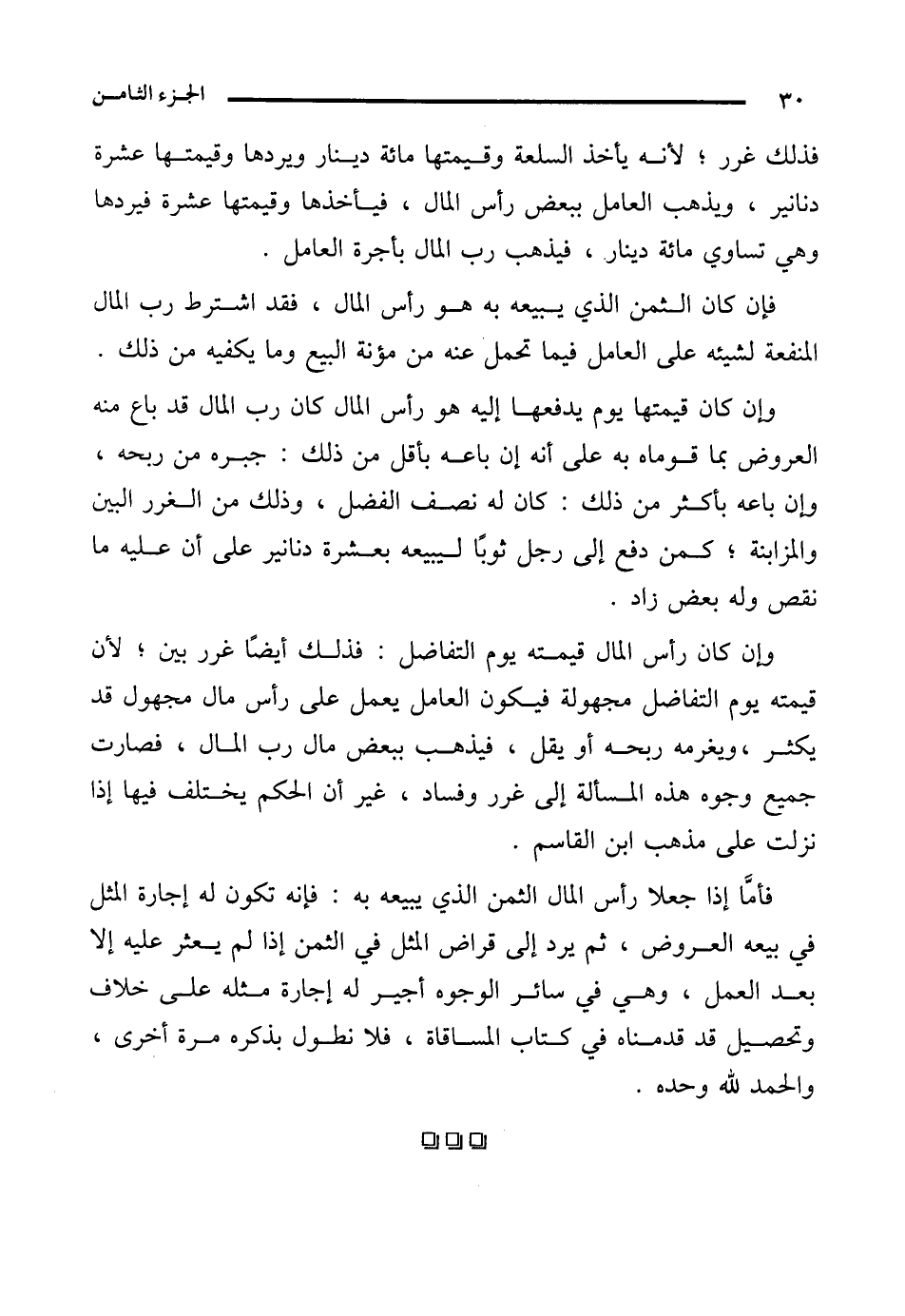 ٣٠ الجزء الثامن

فذلك غرر ؛ لأنه يأخذ السلعة وقيمتها مائة دينار ويردها وقيمتها عشرة دنانير ، ويذهب العامل ببعض رأس المال ، فيأخذها وقيمتها عشرة فيردها وهي تساوي مائة دينار ، فيذهب رب المال بأجرة العامل .

فإن كان الثمن الذي يبيعه به هو رأس المال ، فقد اشترط رب المال المنفعة لشيئه على العامل فيما تحمل عنه من مؤنة البيع وما يكفيه من ذلك .

وإن كان قيمتها يوم يدفعها إليه هو رأس المال كان رب المال قد باع منه العروض بما قوماه به على أنه إن باعه بأقل من ذلك : جبره من ربحه ، وإن باعه بأكثر من ذلك : كان له نصف الفضل ، وذلك من الغرر البين والمزابنة ؛ كمن دفع إلى رجل ثوبًا ليبيعه بعشرة دنانير على أن عليه ما نقص وله بعض زاد .

وإن كان رأس المال قيمته يوم التفاضل : فذلك أيضًا غرر بين ؛ لأن قيمته يوم التفاضل مجهولة فيكون العامل يعمل على رأس مال مجهول قد يكثر ،ويغرمه ربحه أو يقل ، فيذهب ببعض مال رب المال ، فصارت جميع وجوه هذه المسألة إلى غرر وفساد ، غير أن الحكم يختلف فيها إذا نزلت على مذهب ابن القاسم .

فأمَّا إذا جعلا رأس المال الثمن الذي يبيعه به : فإنه تكون له إجارة المثل في بيعه العروض ، ثم يرد إلى قراض المثل في الثمن إذا لم يعثر عليه إلا بعد العمل ، وهي في سائر الوجوه أجير له إجارة مثله على خلاف وتحصيل قد قدمناه في كتاب المساقاة ، فلا نطول بذكره مرة أخرى ، والحمد لله وحده .